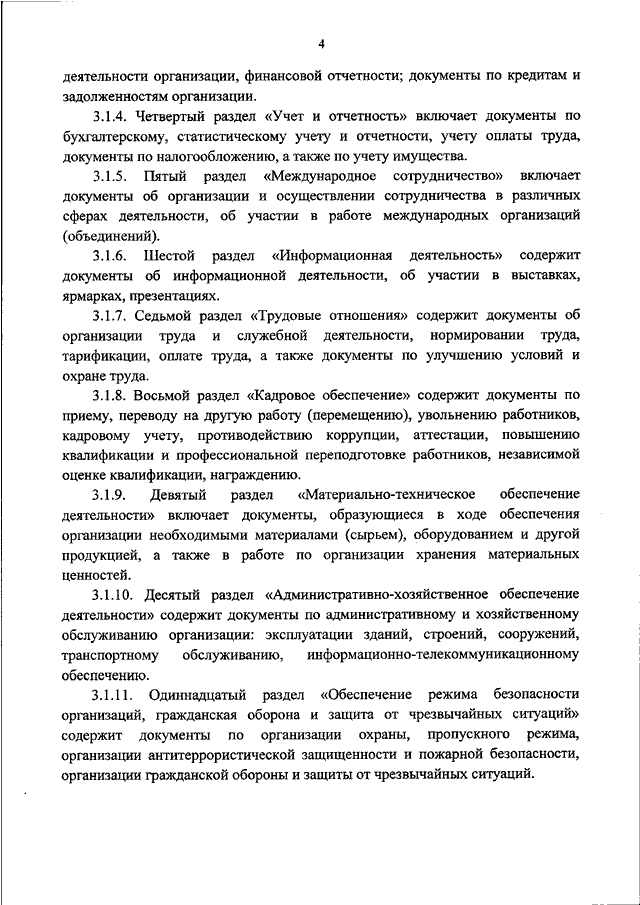 4

деятельности организации, финансовой отчетности; документы по кредитам и задолженностям организации.

3.1.4. Четвертый раздел «Учет и отчетность» включает документы по бухгалтерскому, статистическому учету и отчетности, учету оплаты труда, документы по налогообложению, а также по учету имущества.

3.1.5. Пятый раздел «Международное сотрудничество» включает документы об организации и осуществлении сотрудничества в различных сферах деятельности, об участии в работе международных организаций (объединений).

3.1.6. Шестой раздел «Информационная деятельность» содержит документы об информационной деятельности, об участии в выставках, ярмарках, презентациях.

3.1.7. Седьмой раздел «Трудовые отношения» содержит документы об организации труда и служебной деятельности, нормировании труда, тарификации, оплате труда, а также документы по улучшению условий и охране труда.

3.1.8. Восьмой раздел «Кадровое обеспечение» содержит документы по приему, переводу на другую работу (перемещению), увольнению работников, кадровому учету, противодействию коррупции, аттестации, повышению квалификации и профессиональной переподготовке работников, независимой оценке квалификации, награждению.

3.1.9. Девятый раздел «Материально-техническое обеспечение деятельности» включает документы, образующиеся в ходе обеспечения организации необходимыми материалами (сырьем), оборудованием и другой продукцией, а также в работе по организации хранения материальных ценностей.

3.1.10. Десятый раздел «Административно-хозяйственное обеспечение деятельности» содержит документы по административному и хозяйственному обслуживанию организации: эксплуатации зданий, строений, сооружений, транспортному обслуживанию, информационно-телекоммуникационному обеспечению.

3.1.11. Одиннадцатый раздел «Обеспечение режима безопасности организаций, гражданская оборона и защита от чрезвычайных ситуаций» содержит документы по организации охраны, пропускного режима, организации антитеррористической защищенности и пожарной безопасности, организации гражданской обороны и защиты от чрезвычайных ситуаций.